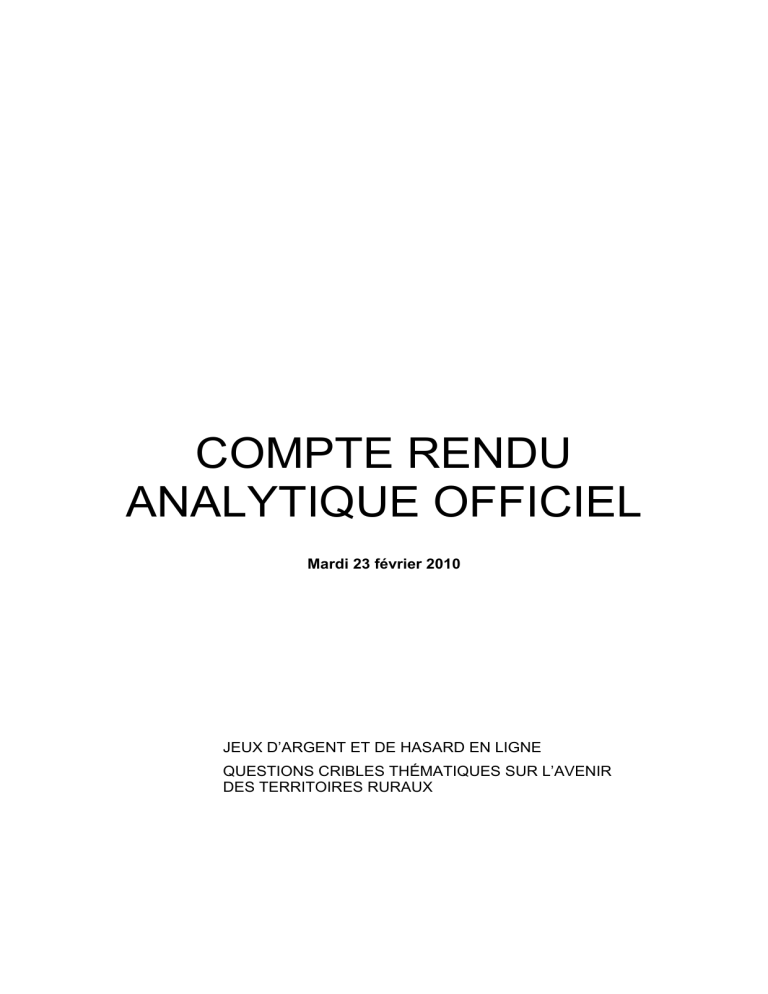 COMPTE RENDU
ANALYTIQUE OFFICIEL

Mardi 23 février 2010

JEUX D'ARGENT ET DE HASARD EN LIGNE

QUESTIONS CRIBLES THÉMATIQUES SUR L'AVENIR DES TERRITOIRES RURAUX